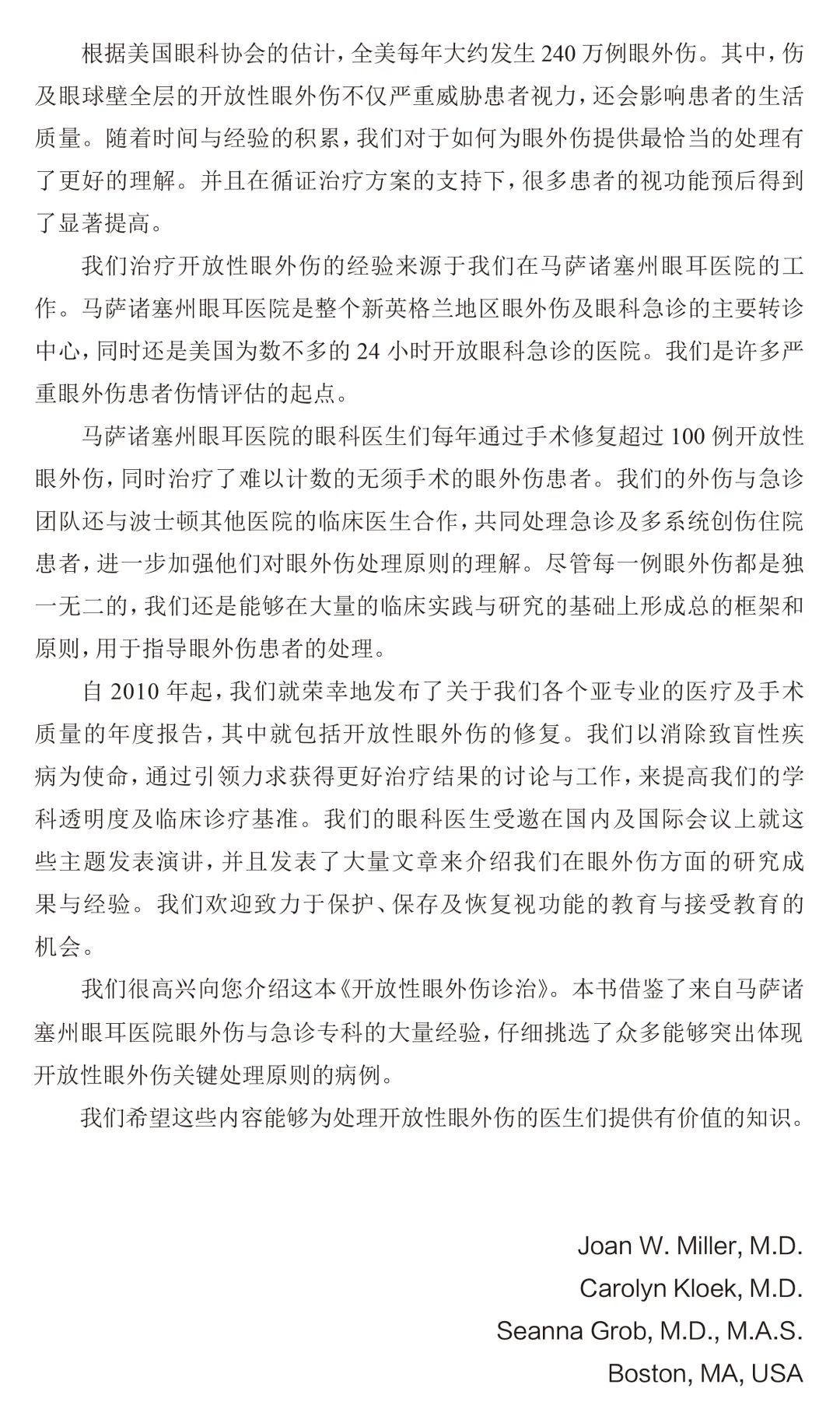 根据美国眼科协会的估计，全美每年大约发生 240 万例眼外伤。其中，伤及眼球壁全层的开放性眼外伤不仅严重威胁患者视力，还会影响患者的生活质量。随着时间与经验的积累，我们对于如何为眼外伤提供最恰当的处理有了更好的理解。并且在循证治疗方案的支持下，很多患者的视功能预后得到了显著提高。

我们治疗开放性眼外伤的经验来源于我们在马萨诸塞州眼耳医院的工作。马萨诸塞州眼耳医院是整个新英格兰地区眼外伤及眼科急诊的主要转诊中心，同时还是美国为数不多的 24 小时开放眼科急诊的医院。我们是许多严重眼外伤患者伤情评估的起点。

马萨诸塞州眼耳医院的眼科医生们每年通过手术修复超过 100 例开放性眼外伤，同时治疗了难以计数的无须手术的眼外伤患者。我们的外伤与急诊团队还与波士顿其他医院的临床医生合作，共同处理急诊及多系统创伤住院患者，进一步加强他们对眼外伤处理原则的理解。尽管每一例眼外伤都是独一无二的，我们还是能够在大量的临床实践与研究的基础上形成总的框架和原则，用于指导眼外伤患者的处理。

自 2010 年起，我们就荣幸地发布了关于我们各个亚专业的医疗及手术质量的年度报告，其中就包括开放性眼外伤的修复。我们以消除致盲性疾病为使命，通过引领力求获得更好治疗结果的讨论与工作，来提高我们的学科透明度及临床诊疗基准。我们的眼科医生受邀在国内及国际会议上就这些主题发表演讲，并且发表了大量文章来介绍我们在眼外伤方面的研究成果与经验。我们欢迎致力于保护、保存及恢复视功能的教育与接受教育的机会。

我们很高兴向您介绍这本《开放性眼外伤诊治》。本书借鉴了来自马萨诸塞州眼耳医院眼外伤与急诊专科的大量经验，仔细挑选了众多能够突出体现开放性眼外伤关键处理原则的病例。

我们希望这些内容能够为处理开放性眼外伤的医生们提供有价值的知识。

Joan W. Miller, M.D.
Carolyn Kloek, M.D.
Seanna Grob, M.D., M.A.S.
Boston, MA, USA